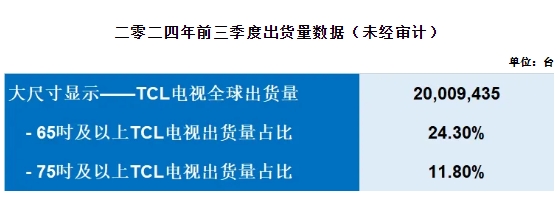 二零二四年前三季度出货量数据（未经审计）

单位：台

| 大尺寸显示——TCL电视全球出货量 | 20,009,435 |
|---|---|
| - 65吋及以上TCL电视出货量占比 | 24.30% |
| - 75吋及以上TCL电视出货量占比 | 11.80% |